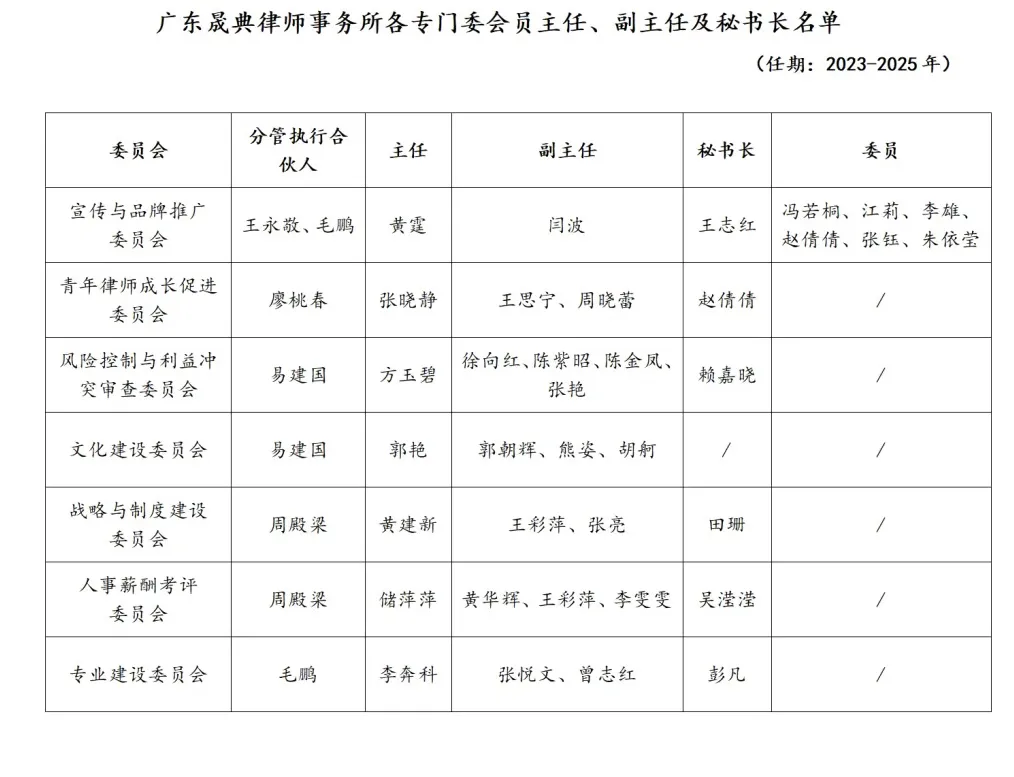 广东晟典律师事务所各专门委会员主任、副主任及秘书长名单

（任期：2023-2025 年）

| 委员会 | 分管执行合伙人 | 主任 | 副主任 | 秘书长 | 委员 |
|---|---|---|---|---|---|
| 宣传与品牌推广委员会 | 王永敬、毛鹏 | 黄霆 | 闫波 | 王志红 | 冯若桐、江莉、李雄、赵倩倩、张钰、朱依莹 |
| 青年律师成长促进委员会 | 廖桃春 | 张晓静 | 王思宁、周晓蕾 | 赵倩倩 | / |
| 风险控制与利益冲突审查委员会 | 易建国 | 方玉碧 | 徐向红、陈紫昭、陈金凤、张艳 | 赖嘉晓 | / |
| 文化建设委员会 | 易建国 | 郭艳 | 郭朝辉、熊姿、胡舸 | / | / |
| 战略与制度建设委员会 | 周殿梁 | 黄建新 | 王彩萍、张亮 | 田珊 | / |
| 人事薪酬考评委员会 | 周殿梁 | 储萍萍 | 黄华辉、王彩萍、李雯雯 | 吴滢滢 | / |
| 专业建设委员会 | 毛鹏 | 李奔科 | 张悦文、曾志红 | 彭凡 | / |